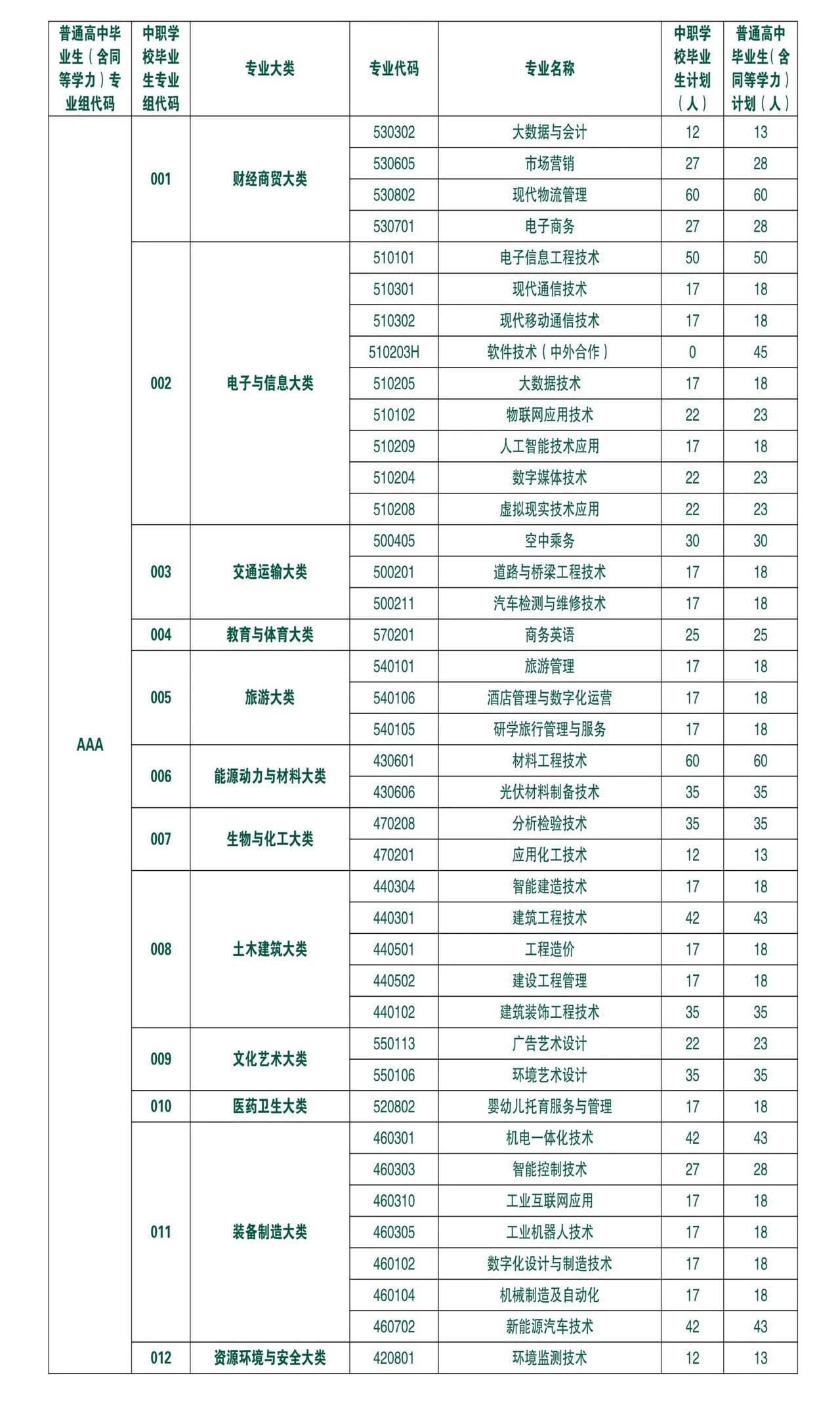 | 普通高中毕业生（含同等学力）专业组代码 | 中职学校毕业生专业组代码 | 专业大类 | 专业代码 | 专业名称 | 中职学校毕业生计划（人） | 普通高中毕业生（含同等学力）计划（人） |
|---|---|---|---|---|---|---|
| AAA | 001 | 财经商贸大类 | 530302 | 大数据与会计 | 12 | 13 |
| | | | 530605 | 市场营销 | 27 | 28 |
| | | | 530802 | 现代物流管理 | 60 | 60 |
| | | | 530701 | 电子商务 | 27 | 28 |
| | 002 | 电子与信息大类 | 510101 | 电子信息工程技术 | 50 | 50 |
| | | | 510301 | 现代通信技术 | 17 | 18 |
| | | | 510302 | 现代移动通信技术 | 17 | 18 |
| | | | 510203H | 软件技术（中外合作） | 0 | 45 |
| | | | 510205 | 大数据技术 | 17 | 18 |
| | | | 510102 | 物联网应用技术 | 22 | 23 |
| | | | 510209 | 人工智能技术应用 | 17 | 18 |
| | | | 510204 | 数字媒体技术 | 22 | 23 |
| | | | 510208 | 虚拟现实技术应用 | 22 | 23 |
| | 003 | 交通运输大类 | 500405 | 空中乘务 | 30 | 30 |
| | | | 500201 | 道路与桥梁工程技术 | 17 | 18 |
| | | | 500211 | 汽车检测与维修技术 | 17 | 18 |
| | 004 | 教育与体育大类 | 570201 | 商务英语 | 25 | 25 |
| | 005 | 旅游大类 | 540101 | 旅游管理 | 17 | 18 |
| | | | 540106 | 酒店管理与数字化运营 | 17 | 18 |
| | | | 540105 | 研学旅行管理与服务 | 17 | 18 |
| | 006 | 能源动力与材料大类 | 430601 | 材料工程技术 | 60 | 60 |
| | | | 430606 | 光伏材料制备技术 | 35 | 35 |
| | 007 | 生物与化工大类 | 470208 | 分析检验技术 | 35 | 35 |
| | | | 470201 | 应用化工技术 | 12 | 13 |
| | 008 | 土木建筑大类 | 440304 | 智能建造技术 | 17 | 18 |
| | | | 440301 | 建筑工程技术 | 42 | 43 |
| | | | 440501 | 工程造价 | 17 | 18 |
| | | | 440502 | 建设工程管理 | 17 | 18 |
| | | | 440102 | 建筑装饰工程技术 | 35 | 35 |
| | 009 | 文化艺术大类 | 550113 | 广告艺术设计 | 22 | 23 |
| | | | 550106 | 环境艺术设计 | 35 | 35 |
| | 010 | 医药卫生大类 | 520802 | 婴幼儿托育服务与管理 | 17 | 18 |
| | 011 | 装备制造大类 | 460301 | 机电一体化技术 | 42 | 43 |
| | | | 460303 | 智能控制技术 | 27 | 28 |
| | | | 460310 | 工业互联网应用 | 17 | 18 |
| | | | 460305 | 工业机器人技术 | 17 | 18 |
| | | | 460102 | 数字化设计与制造技术 | 17 | 18 |
| | | | 460104 | 机械制造及自动化 | 17 | 18 |
| | | | 460702 | 新能源汽车技术 | 42 | 43 |
| | 012 | 资源环境与安全大类 | 420801 | 环境监测技术 | 12 | 13 |